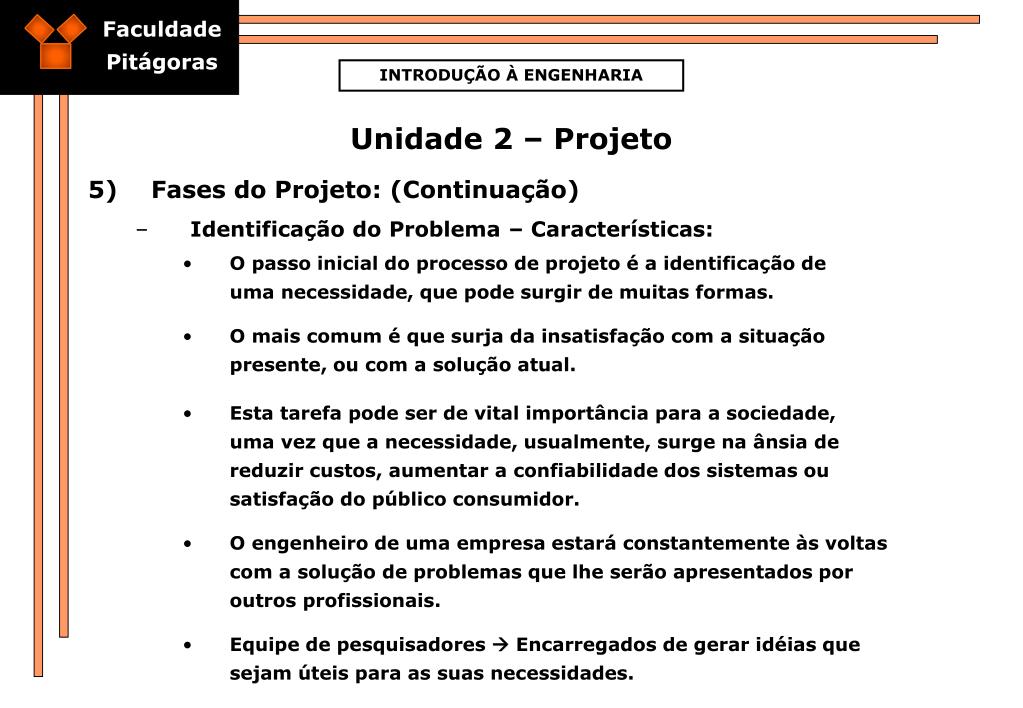 Faculdade
Pitágoras

INTRODUÇÃO À ENGENHARIA

Unidade 2 – Projeto

5) Fases do Projeto: (Continuação)

– Identificação do Problema – Características:

• O passo inicial do processo de projeto é a identificação de uma necessidade, que pode surgir de muitas formas.

• O mais comum é que surja da insatisfação com a situação presente, ou com a solução atual.

• Esta tarefa pode ser de vital importância para a sociedade, uma vez que a necessidade, usualmente, surge na ânsia de reduzir custos, aumentar a confiabilidade dos sistemas ou satisfação do público consumidor.

• O engenheiro de uma empresa estará constantemente às voltas com a solução de problemas que lhe serão apresentados por outros profissionais.

• Equipe de pesquisadores → Encarregados de gerar idéias que sejam úteis para as suas necessidades.